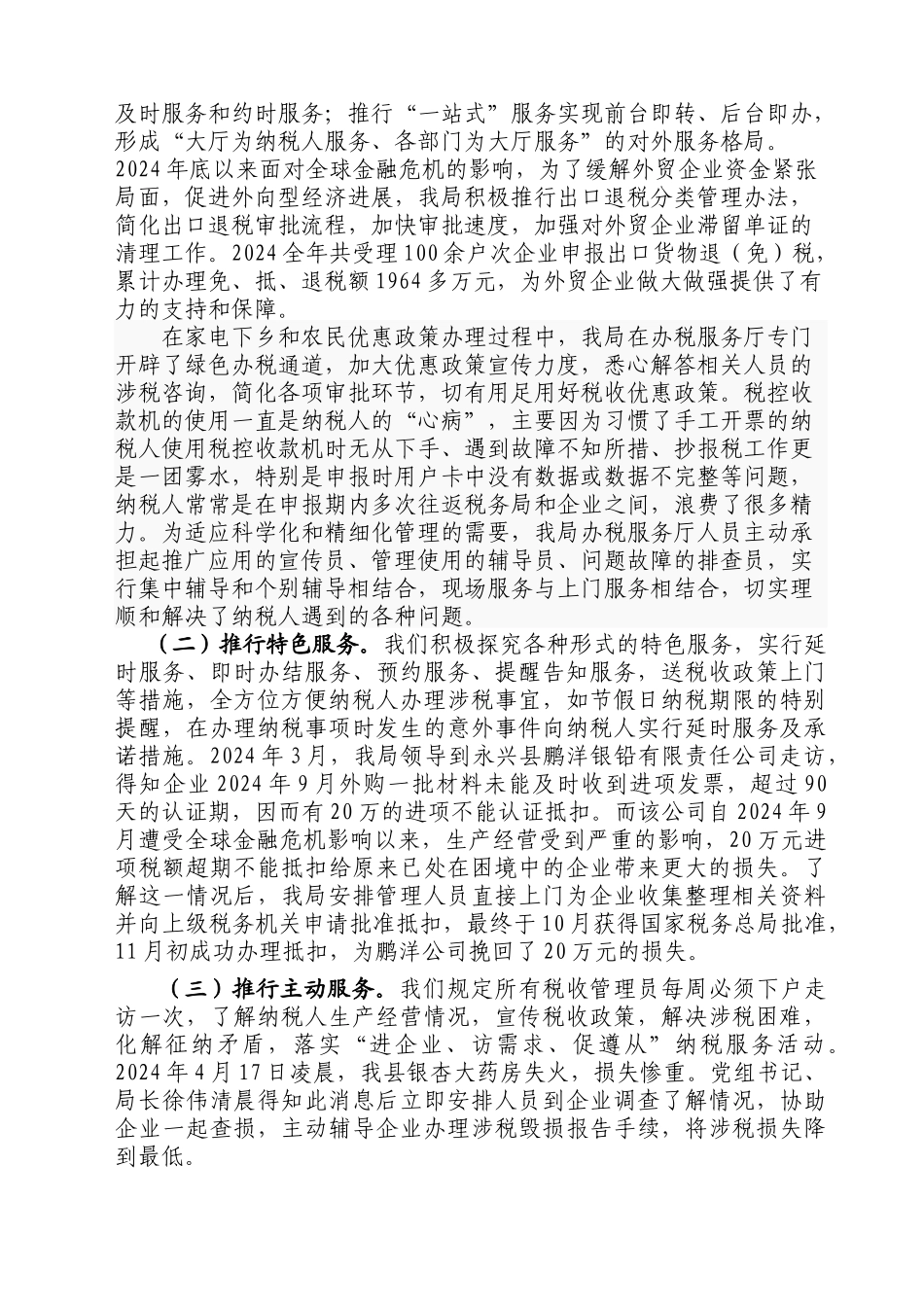 及时服务和约时服务；推行“一站式”服务实现前台即转、后台即办，形成“大厅为纳税人服务、各部门为大厅服务”的对外服务格局。2024年底以来面对全球金融危机的影响，为了缓解外贸企业资金紧张局面，促进外向型经济进展，我局积极推行出口退税分类管理办法，简化出口退税审批流程，加快审批速度，加强对外贸企业滞留单证的清理工作。2024全年共受理100余户次企业申报出口货物退（免）税，累计办理免、抵、退税额1964多万元，为外贸企业做大做强提供了有力的支持和保障。

在家电下乡和农民优惠政策办理过程中，我局在办税服务厅专门开辟了绿色办税通道，加大优惠政策宣传力度，悉心解答相关人员的涉税咨询，简化各项审批环节，切有用足用好税收优惠政策。税控收款机的使用一直是纳税人的“心病”，主要因为习惯了手工开票的纳税人使用税控收款机时无从下手、遇到故障不知所措、抄报税工作更是一团雾水，特别是申报时用户卡中没有数据或数据不完整等问题，纳税人常常是在申报期内多次往返税务局和企业之间，浪费了很多精力。为适应科学化和精细化管理的需要，我局办税服务厅人员主动承担起推广应用的宣传员、管理使用的辅导员、问题故障的排查员，实行集中辅导和个别辅导相结合，现场服务与上门服务相结合，切实理顺和解决了纳税人遇到的各种问题。

（二）推行特色服务。我们积极探究各种形式的特色服务，实行延时服务、即时办结服务、预约服务、提醒告知服务，送税收政策上门等措施，全方位方便纳税人办理涉税事宜，如节假日纳税期限的特别提醒，在办理纳税事项时发生的意外事件向纳税人实行延时服务及承诺措施。2024年3月，我局领导到永兴县鹏洋银铅有限责任公司走访，得知企业2024年9月外购一批材料未能及时收到进项发票，超过90天的认证期，因而有20万的进项不能认证抵扣。而该公司自2024年9月遭受全球金融危机影响以来，生产经营受到严重的影响，20万元进项税额超期不能抵扣给原来已处在困境中的企业带来更大的损失。了解这一情况后，我局安排管理人员直接上门为企业收集整理相关资料并向上级税务机关申请批准抵扣，最终于10月获得国家税务总局批准，11月初成功办理抵扣，为鹏洋公司挽回了20万元的损失。

（三）推行主动服务。我们规定所有税收管理员每周必须下户走访一次，了解纳税人生产经营情况，宣传税收政策，解决涉税困难，化解征纳矛盾，落实“进企业、访需求、促遵从”纳税服务活动。2024年4月17日凌晨，我县银杏大药房失火，损失惨重。党组书记、局长徐伟清晨得知此消息后立即安排人员到企业调查了解情况，协助企业一起查损，主动辅导企业办理涉税毁损报告手续，将涉税损失降到最低。